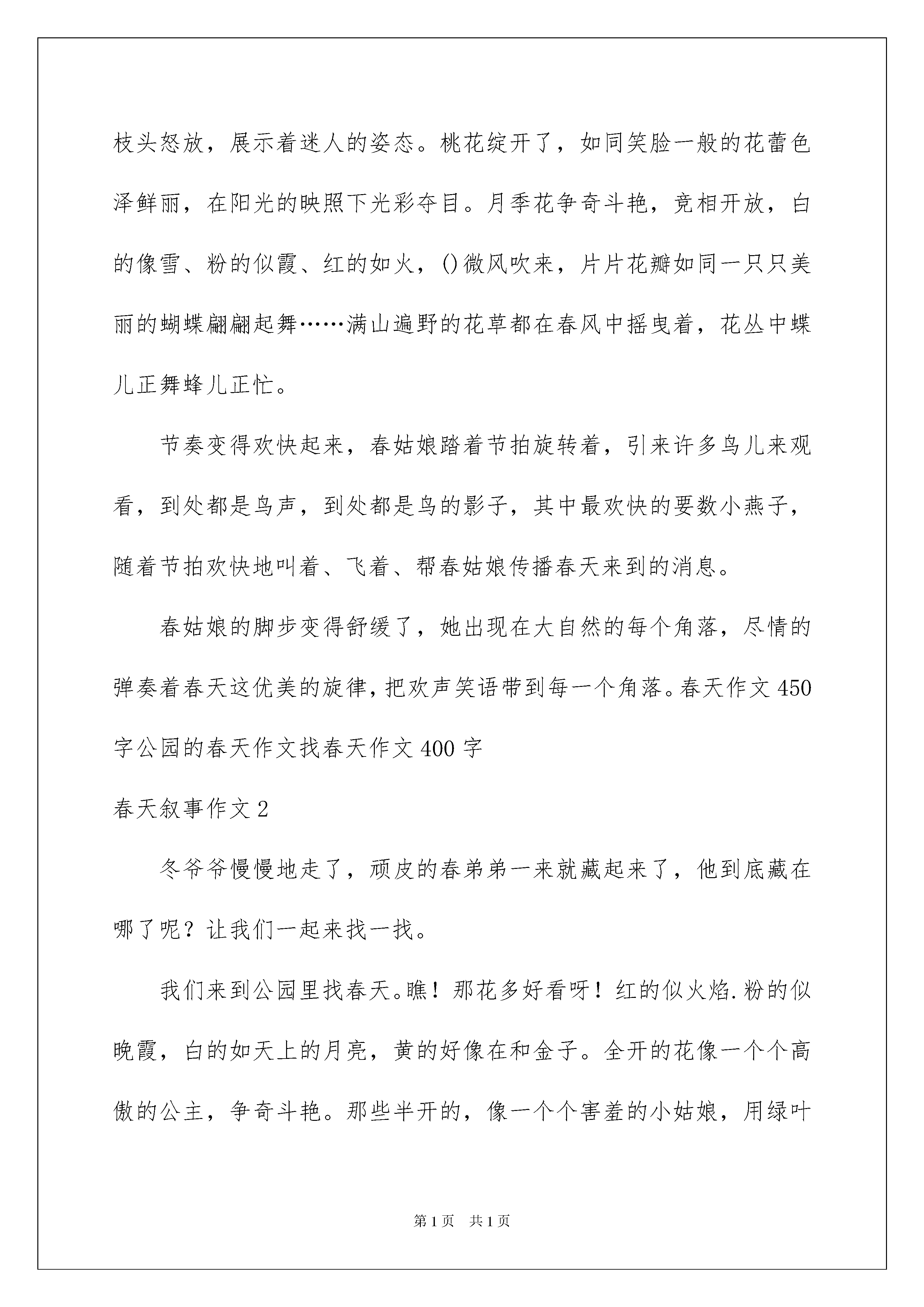 枝头怒放，展示着迷人的姿态。桃花绽开了，如同笑脸一般的花蕾色泽鲜丽，在阳光的映照下光彩夺目。月季花争奇斗艳，竞相开放，白的像雪、粉的似霞、红的如火，()微风吹来，片片花瓣如同一只只美丽的蝴蝶翩翩起舞……满山遍野的花草都在春风中摇曳着，花丛中蝶儿正舞蜂儿正忙。

节奏变得欢快起来，春姑娘踏着节拍旋转着，引来许多鸟儿来观看，到处都是鸟声，到处都是鸟的影子，其中最欢快的要数小燕子，随着节拍欢快地叫着、飞着、帮春姑娘传播春天来到的消息。

春姑娘的脚步变得舒缓了，她出现在大自然的每个角落，尽情的弹奏着春天这优美的旋律，把欢声笑语带到每一个角落。春天作文450字公园的春天作文找春天作文400字

春天叙事作文2

冬爷爷慢慢地走了，顽皮的春弟弟一来就藏起来了，他到底藏在哪了呢？让我们一起来找一找。

我们来到公园里找春天。瞧！那花多好看呀！红的似火焰.粉的似晚霞，白的如天上的月亮，黄的好像在和金子。全开的花像一个个高傲的公主，争奇斗艳。那些半开的，像一个个害羞的小姑娘，用绿叶

第1页 共1页